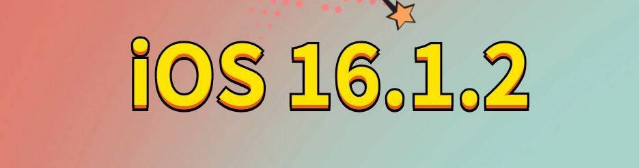 iOS 16.1.2